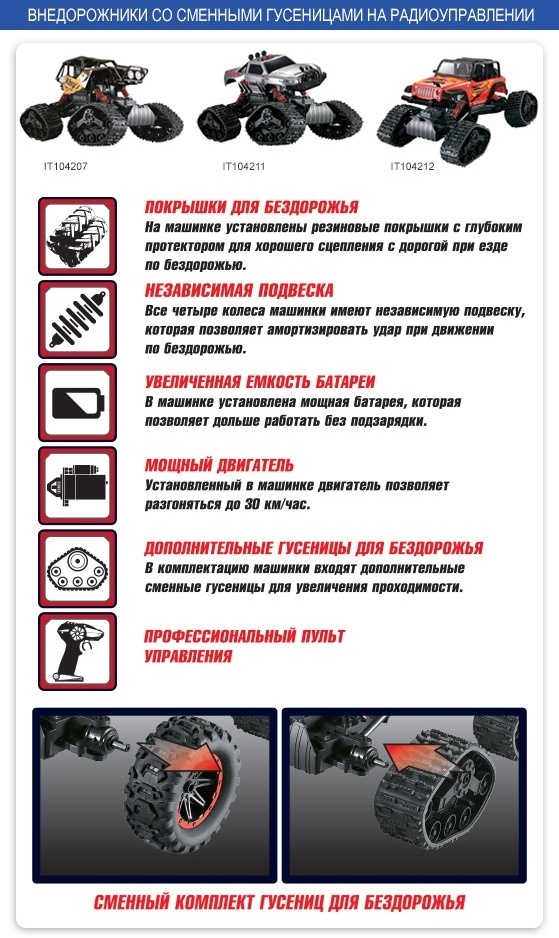 ВНЕДОРОЖНИКИ СО СМЕННЫМИ ГУСЕНИЦАМИ НА РАДИОУПРАВЛЕНИИ

IT104207

IT104211

IT104212

ПОКРЫШКИ ДЛЯ БЕЗДОРОЖЬЯ
На машинке установлены резиновые покрышки с глубоким протектором для хорошего сцепления с дорогой при езде по бездорожью.

НЕЗАВИСИМАЯ ПОДВЕСКА
Все четыре колеса машинки имеют независимую подвеску, которая позволяет амортизировать удар при движении по бездорожью.

УВЕЛИЧЕННАЯ ЕМКОСТЬ БАТАРЕИ
В машинке установлена мощная батарея, которая позволяет дольше работать без подзарядки.

МОЩНЫЙ ДВИГАТЕЛЬ
Установленный в машинке двигатель позволяет разгоняться до 30 км/час.

ДОПОЛНИТЕЛЬНЫЕ ГУСЕНИЦЫ ДЛЯ БЕЗДОРОЖЬЯ
В комплектацию машинки входят дополнительные сменные гусеницы для увеличения проходимости.

ПРОФЕССИОНАЛЬНЫЙ ПУЛЬТ УПРАВЛЕНИЯ

СМЕННЫЙ КОМПЛЕКТ ГУСЕНИЦ ДЛЯ БЕЗДОРОЖЬЯ